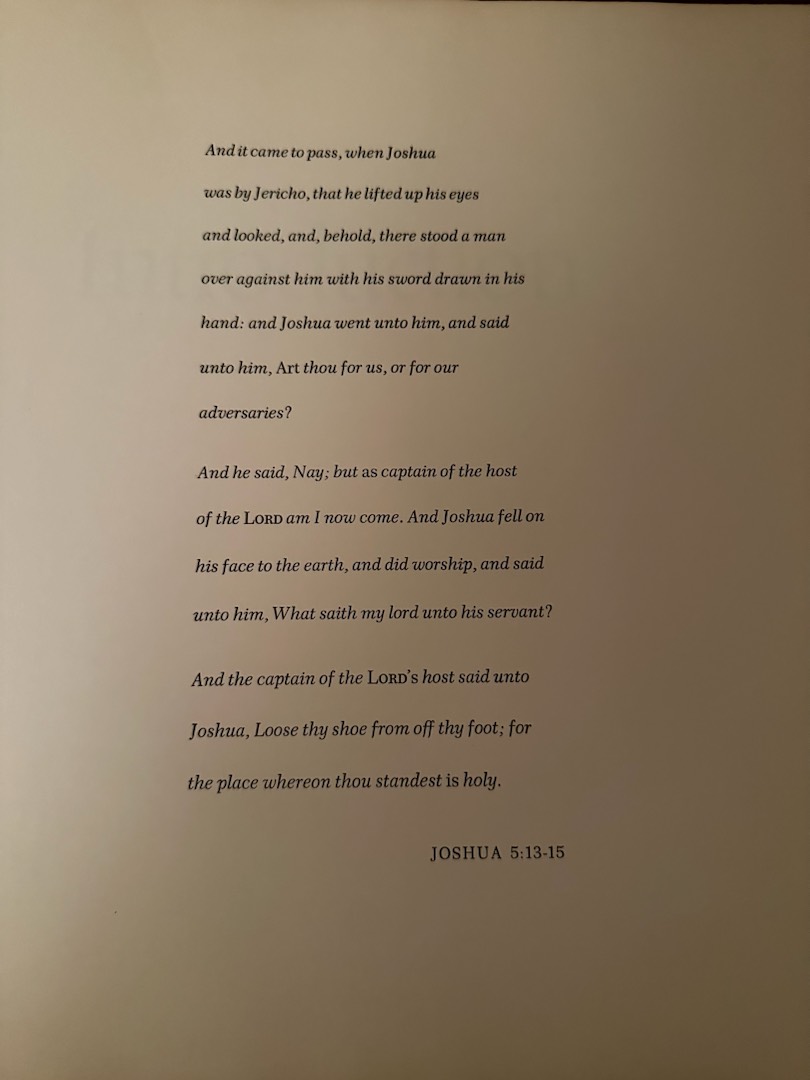 And it came to pass, when Joshua was by Jericho, that he lifted up his eyes and looked, and, behold, there stood a man over against him with his sword drawn in his hand: and Joshua went unto him, and said unto him, Art thou for us, or for our adversaries?

And he said, Nay; but as captain of the host of the LORD am I now come. And Joshua fell on his face to the earth, and did worship, and said unto him, What saith my lord unto his servant?

And the captain of the LORD's host said unto Joshua, Loose thy shoe from off thy foot; for the place whereon thou standest is holy.

JOSHUA 5:13-15